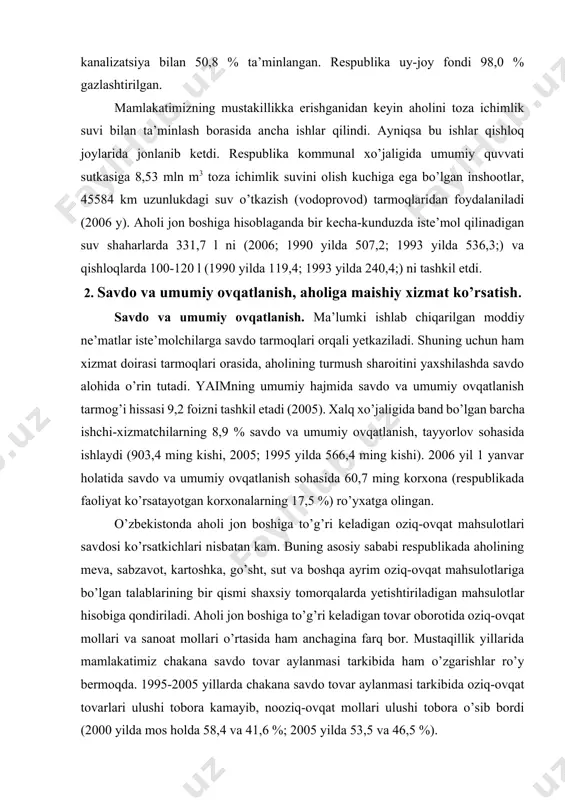 kanalizatsiya bilan 50,8 % ta'minlangan. Respublika uy-joy fondi 98,0 % gazlashtirilgan.

Mamlakatimizning mustakillikka erishganidan keyin aholini toza ichimlik suvi bilan ta'minlash borasida ancha ishlar qilindi. Ayniqsa bu ishlar qishloq joylarida jonlanib ketdi. Respublika kommunal xo'jaligida umumiy quvvati sutkasiga 8,53 mln m$^3$ toza ichimlik suvini olish kuchiga ega bo'lgan inshootlar, 45584 km uzunlukdagi suv o'tkazish (vodoprovod) tarmoqlaridan foydalaniladi (2006 y). Aholi jon boshiga hisoblaganda bir kecha-kunduzda iste'mol qilinadigan suv shaharlarda 331,7 l ni (2006; 1990 yilda 507,2; 1993 yilda 536,3;) va qishloqlarda 100-120 l (1990 yilda 119,4; 1993 yilda 240,4;) ni tashkil etdi.

2. Savdo va umumiy ovqatlanish, aholiga maishiy xizmat ko'rsatish.

Savdo va umumiy ovqatlanish. Ma'lumki ishlab chiqarilgan moddiy ne'matlar iste'molchilarga savdo tarmoqlari orqali yetkaziladi. Shuning uchun ham xizmat doirasi tarmoqlari orasida, aholining turmush sharoitini yaxshilashda savdo alohida o'rin tutadi. YAIMning umumiy hajmida savdo va umumiy ovqatlanish tarmog'i hissasi 9,2 foizni tashkil etadi (2005). Xalq xo'jaligida band bo'lgan barcha ishchi-xizmatchilarning 8,9 % savdo va umumiy ovqatlanish, tayyorlov sohasida ishlaydi (903,4 ming kishi, 2005; 1995 yilda 566,4 ming kishi). 2006 yil 1 yanvar holatida savdo va umumiy ovqatlanish sohasida 60,7 ming korxona (respublikada faoliyat ko'rsatayotgan korxonalarning 17,5 %) ro'yxatga olingan.

O'zbekistonda aholi jon boshiga to'g'ri keladigan oziq-ovqat mahsulotlari savdosi ko'rsatkichlari nisbatan kam. Buning asosiy sababi respublikada aholining meva, sabzavot, kartoshka, go'sht, sut va boshqa ayrim oziq-ovqat mahsulotlariga bo'lgan talablarining bir qismi shaxsiy tomorqalarda yetishtiriladigan mahsulotlar hisobiga qondiriladi. Aholi jon boshiga to'g'ri keladigan tovar oborotida oziq-ovqat mollari va sanoat mollari o'rtasida ham anchagina farq bor. Mustaqillik yillarida mamlakatimiz chakana savdo tovar aylanmasi tarkibida ham o'zgarishlar ro'y bermoqda. 1995-2005 yillarda chakana savdo tovar aylanmasi tarkibida oziq-ovqat tovarlari ulushi tobora kamayib, nooziq-ovqat mollari ulushi tobora o'sib bordi (2000 yilda mos holda 58,4 va 41,6 %; 2005 yilda 53,5 va 46,5 %).